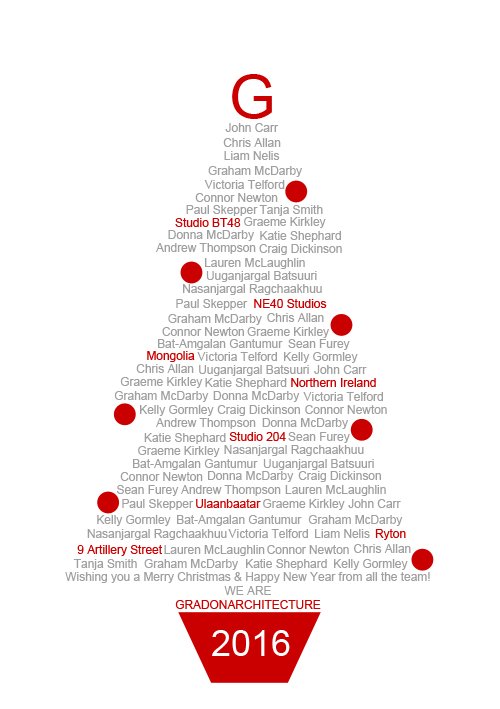 G
John Carr
Chris Allan
Liam Nelis
Graham McDarby
Victoria Telford
Connor Newton
Paul Skepper Tanja Smith
Studio BT48 Graeme Kirkley
Donna McDarby Katie Shephard
Andrew Thompson Craig Dickinson
Lauren McLaughlin
Uuganjargal Batsuuri
Nasanjargal Ragchaakhuu
Paul Skepper NE40 Studios
Graham McDarby Chris Allan
Connor Newton Graeme Kirkley
Bat-Amgalan Gantumur Sean Furey
Mongolia Victoria Telford Kelly Gormley
Chris Allan Uuganjargal Batsuuri John Carr
Graeme Kirkley Katie Shephard Northern Ireland
Graham McDarby Donna McDarby Victoria Telford
Kelly Gormley Craig Dickinson Connor Newton
Andrew Thompson Donna McDarby
Katie Shephard Studio 204 Sean Furey
Graeme Kirkley Nasanjargal Ragchaakhuu
Bat-Amgalan Gantumur Uuganjargal Batsuuri
Connor Newton Donna McDarby Craig Dickinson
Sean Furey Andrew Thompson Lauren McLaughlin
Paul Skepper Ulaanbaatar Graeme Kirkley John Carr
Kelly Gormley Bat-Amgalan Gantumur Graham McDarby
Nasanjargal Ragchaakhuu Victoria Telford Liam Nelis Ryton
9 Artillery Street Lauren McLaughlin Connor Newton Chris Allan
Tanja Smith Graham McDarby Katie Shephard Kelly Gormley
Wishing you a Merry Christmas & Happy New Year from all the team!
WE ARE
GRADONARCHITECTURE
2016